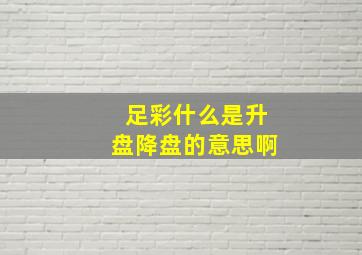 足彩什么是升盘降盘的意思啊